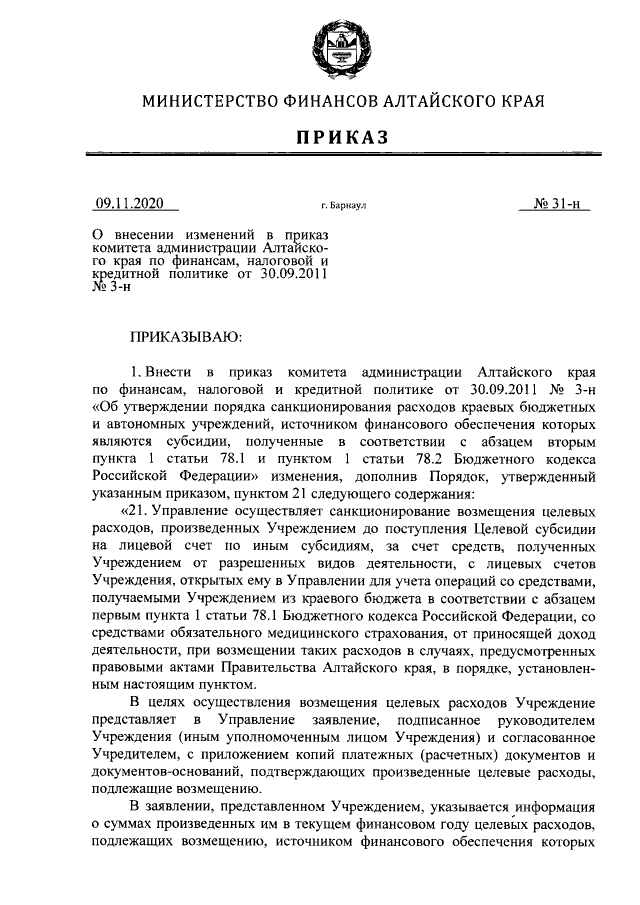 МИНИСТЕРСТВО ФИНАНСОВ АЛТАЙСКОГО КРАЯ

ПРИКАЗ

09.11.2020

г. Барнаул

№ 31-н

О внесении изменений в приказ комитета администрации Алтайского края по финансам, налоговой и кредитной политике от 30.09.2011 № 3-н

ПРИКАЗЫВАЮ:

1. Внести в приказ комитета администрации Алтайского края по финансам, налоговой и кредитной политике от 30.09.2011 № 3-н «Об утверждении порядка санкционирования расходов краевых бюджетных и автономных учреждений, источником финансового обеспечения которых являются субсидии, полученные в соответствии с абзацем вторым пункта 1 статьи 78.1 и пунктом 1 статьи 78.2 Бюджетного кодекса Российской Федерации» изменения, дополнив Порядок, утвержденный указанным приказом, пунктом 21 следующего содержания:

«21. Управление осуществляет санкционирование возмещения целевых расходов, произведенных Учреждением до поступления Целевой субсидии на лицевой счет по иным субсидиям, за счет средств, полученных Учреждением от разрешенных видов деятельности, с лицевых счетов Учреждения, открытых ему в Управлении для учета операций со средствами, получаемыми Учреждением из краевого бюджета в соответствии с абзацем первым пункта 1 статьи 78.1 Бюджетного кодекса Российской Федерации, со средствами обязательного медицинского страхования, от приносящей доход деятельности, при возмещении таких расходов в случаях, предусмотренных правовыми актами Правительства Алтайского края, в порядке, установленным настоящим пунктом.

В целях осуществления возмещения целевых расходов Учреждение представляет в Управление заявление, подписанное руководителем Учреждения (иным уполномоченным лицом Учреждения) и согласованное Учредителем, с приложением копий платежных (расчетных) документов и документов-оснований, подтверждающих произведенные целевые расходы, подлежащие возмещению.

В заявлении, представленном Учреждением, указывается информация о суммах произведенных им в текущем финансовом году целевых расходов, подлежащих возмещению, источником финансового обеспечения которых